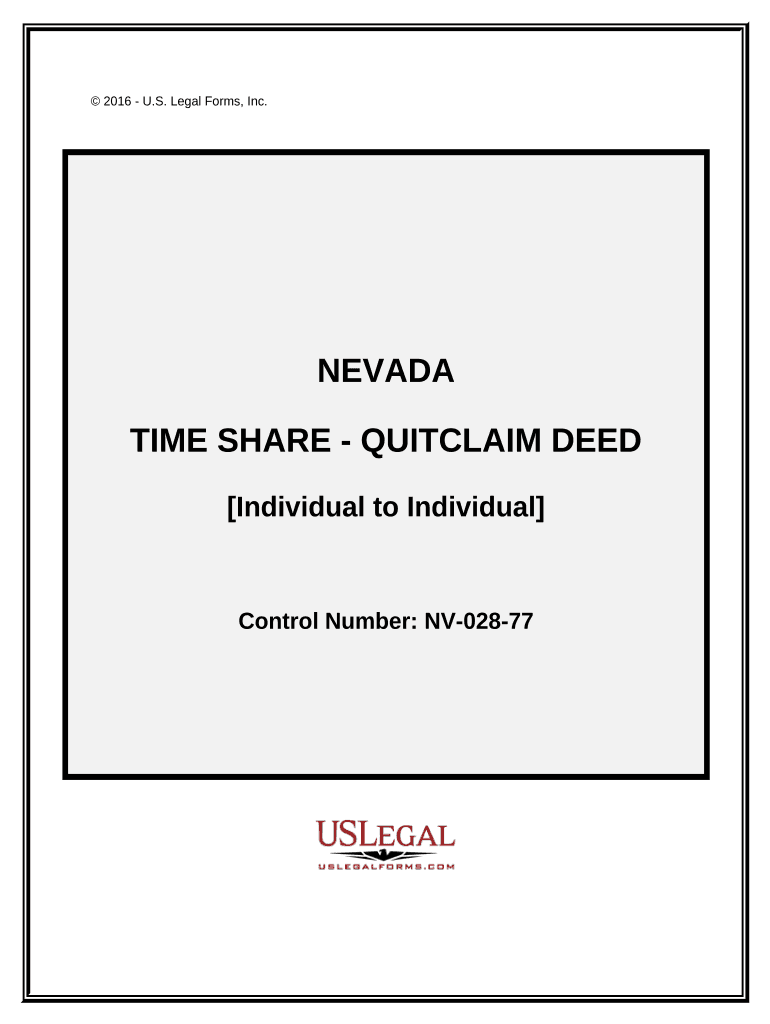 © 2016 - U.S. Legal Forms, Inc.

NEVADA

TIME SHARE - QUITCLAIM DEED

[Individual to Individual]

Control Number: NV-028-77

USLEGAL
USLEGALFORMS.COM